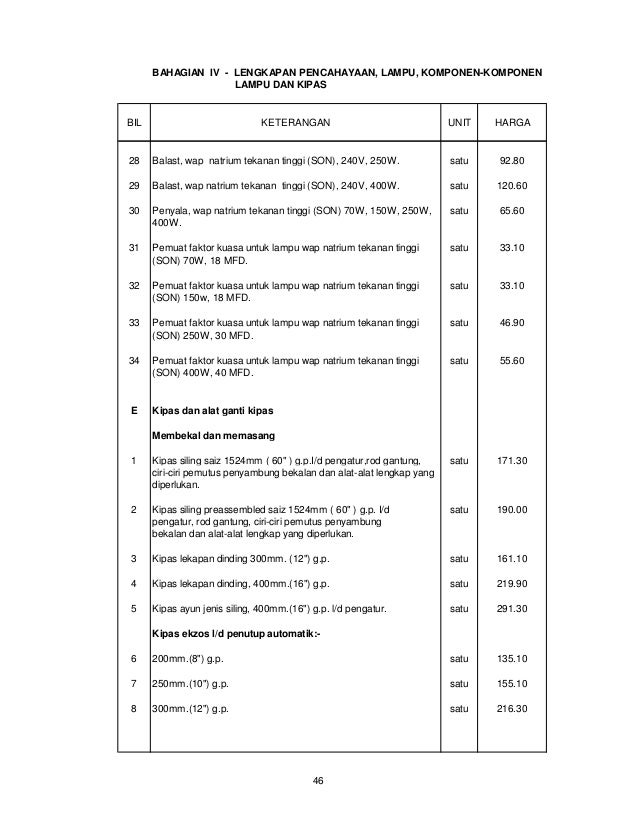 BAHAGIAN IV - LENGKAPAN PENCAHAYAAN, LAMPU, KOMPONEN-KOMPONEN LAMPU DAN KIPAS

| BIL | KETERANGAN | UNIT | HARGA |
|---|---|---|---|
| 28 | Balast, wap natrium tekanan tinggi (SON), 240V, 250W. | satu | 92.80 |
| 29 | Balast, wap natrium tekanan tinggi (SON), 240V, 400W. | satu | 120.60 |
| 30 | Penyala, wap natrium tekanan tinggi (SON) 70W, 150W, 250W, 400W. | satu | 65.60 |
| 31 | Pemuat faktor kuasa untuk lampu wap natrium tekanan tinggi (SON) 70W, 18 MFD. | satu | 33.10 |
| 32 | Pemuat faktor kuasa untuk lampu wap natrium tekanan tinggi (SON) 150w, 18 MFD. | satu | 33.10 |
| 33 | Pemuat faktor kuasa untuk lampu wap natrium tekanan tinggi (SON) 250W, 30 MFD. | satu | 46.90 |
| 34 | Pemuat faktor kuasa untuk lampu wap natrium tekanan tinggi (SON) 400W, 40 MFD. | satu | 55.60 |
| E | Kipas dan alat ganti kipas | | |
| | Membekal dan memasang | | |
| 1 | Kipas siling saiz 1524mm ( 60" ) g.p.l/d pengatur,rod gantung, ciri-ciri pemutus penyambung bekalan dan alat-alat lengkap yang diperlukan. | satu | 171.30 |
| 2 | Kipas siling preassembled saiz 1524mm ( 60" ) g.p. l/d pengatur, rod gantung, ciri-ciri pemutus penyambung bekalan dan alat-alat lengkap yang diperlukan. | satu | 190.00 |
| 3 | Kipas lekapan dinding 300mm. (12") g.p. | satu | 161.10 |
| 4 | Kipas lekapan dinding, 400mm.(16") g.p. | satu | 219.90 |
| 5 | Kipas ayun jenis siling, 400mm.(16") g.p. l/d pengatur. | satu | 291.30 |
| | Kipas ekzos l/d penutup automatik:- | | |
| 6 | 200mm.(8") g.p. | satu | 135.10 |
| 7 | 250mm.(10") g.p. | satu | 155.10 |
| 8 | 300mm.(12") g.p. | satu | 216.30 |

46